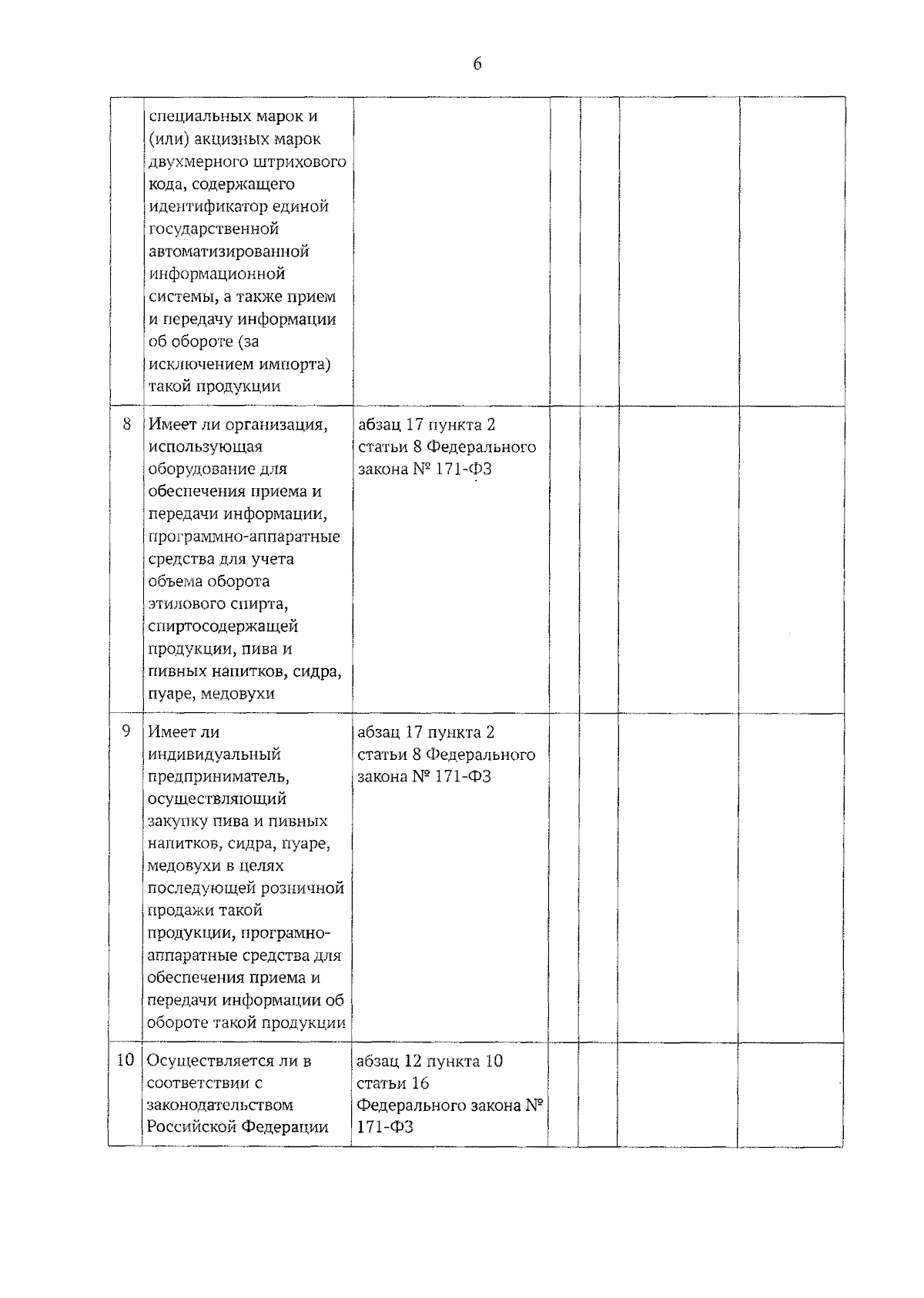 6

| | | | | | | |
|---|---|---|---|---|---|---|
| | специальных марок и (или) акцизных марок двухмерного штрихового кода, содержащего идентификатор единой государственной автоматизированной информационной системы, а также прием и передачу информации об обороте (за исключением импорта) такой продукции | | | | | |
| 8 | Имеет ли организация, использующая оборудование для обеспечения приема и передачи информации, программно-аппаратные средства для учета объема оборота этилового спирта, спиртосодержащей продукции, пива и пивных напитков, сидра, пуаре, медовухи | абзац 17 пункта 2 статьи 8 Федерального закона № 171-ФЗ | | | | |
| 9 | Имеет ли индивидуальный предприниматель, осуществляющий закупку пива и пивных напитков, сидра, пуаре, медовухи в целях последующей розничной продажи такой продукции, програмно-аппаратные средства для обеспечения приема и передачи информации об обороте такой продукции | абзац 17 пункта 2 статьи 8 Федерального закона № 171-ФЗ | | | | |
| 10 | Осуществляется ли в соответствии с законодательством Российской Федерации | абзац 12 пункта 10 статьи 16 Федерального закона № 171-ФЗ | | | | |